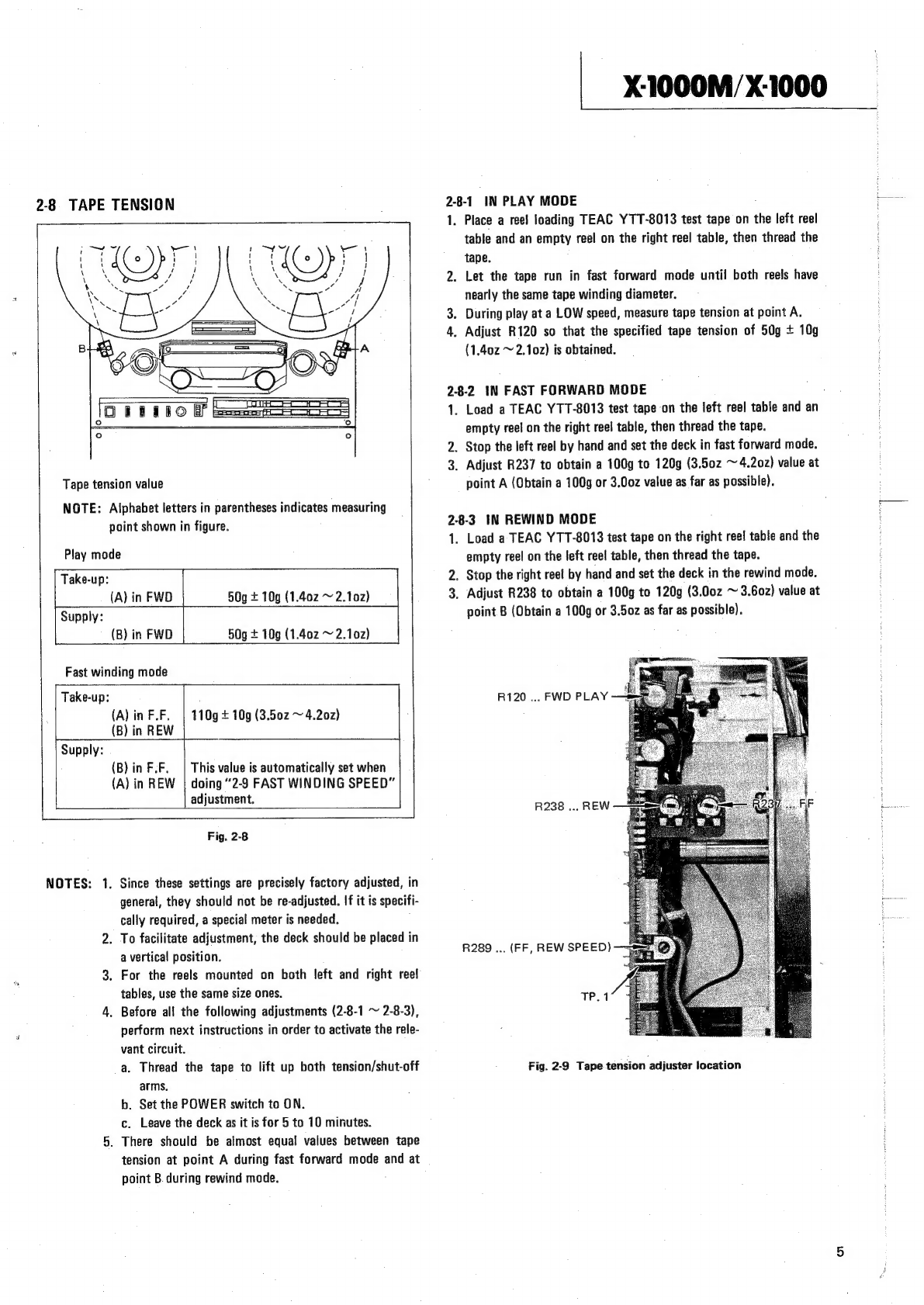 X-1000M/X-1000

2-8 TAPE TENSION

B

A

Tape tension value

NOTE: Alphabet letters in parentheses indicates measuring point shown in figure.

Play mode

| Take-up: (A) in FWD | 50g ± 10g (1.4oz ~ 2.1oz) |
|---|---|
| Supply: (B) in FWD | 50g ± 10g (1.4oz ~ 2.1oz) |

Fast winding mode

| Take-up: (A) in F.F. (B) in REW | 110g ± 10g (3.5oz ~ 4.2oz) |
|---|---|
| Supply: (B) in F.F. (A) in REW | This value is automatically set when doing "2-9 FAST WINDING SPEED" adjustment. |

Fig. 2-8

NOTES: 1. Since these settings are precisely factory adjusted, in general, they should not be re-adjusted. If it is specifically required, a special meter is needed.
2. To facilitate adjustment, the deck should be placed in a vertical position.
3. For the reels mounted on both left and right reel tables, use the same size ones.
4. Before all the following adjustments (2-8-1 ~ 2-8-3), perform next instructions in order to activate the relevant circuit.
a. Thread the tape to lift up both tension/shut-off arms.
b. Set the POWER switch to ON.
c. Leave the deck as it is for 5 to 10 minutes.
5. There should be almost equal values between tape tension at point A during fast forward mode and at point B during rewind mode.

2-8-1 IN PLAY MODE
1. Place a reel loading TEAC YTT-8013 test tape on the left reel table and an empty reel on the right reel table, then thread the tape.
2. Let the tape run in fast forward mode until both reels have nearly the same tape winding diameter.
3. During play at a LOW speed, measure tape tension at point A.
4. Adjust R120 so that the specified tape tension of 50g ± 10g (1.4oz ~ 2.1oz) is obtained.

2-8-2 IN FAST FORWARD MODE
1. Load a TEAC YTT-8013 test tape on the left reel table and an empty reel on the right reel table, then thread the tape.
2. Stop the left reel by hand and set the deck in fast forward mode.
3. Adjust R237 to obtain a 100g to 120g (3.5oz ~ 4.2oz) value at point A (Obtain a 100g or 3.0oz value as far as possible).

2-8-3 IN REWIND MODE
1. Load a TEAC YTT-8013 test tape on the right reel table and the empty reel on the left reel table, then thread the tape.
2. Stop the right reel by hand and set the deck in the rewind mode.
3. Adjust R238 to obtain a 100g to 120g (3.0oz ~ 3.6oz) value at point B (Obtain a 100g or 3.5oz as far as possible).

R120 ... FWD PLAY
R238 ... REW
R237 ... FF
R289 ... (FF, REW SPEED)
TP. 1

Fig. 2-9 Tape tension adjuster location

5